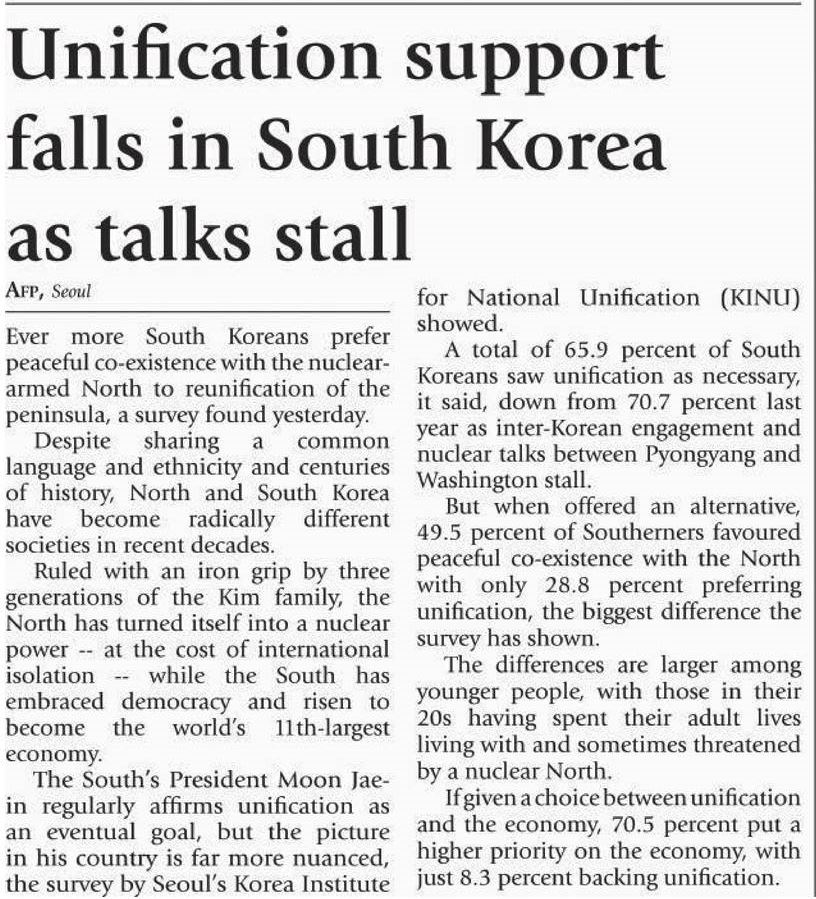 Unification support falls in South Korea as talks stall

AFP, Seoul

Ever more South Koreans prefer peaceful co-existence with the nuclear-armed North to reunification of the peninsula, a survey found yesterday.

Despite sharing a common language and ethnicity and centuries of history, North and South Korea have become radically different societies in recent decades.

Ruled with an iron grip by three generations of the Kim family, the North has turned itself into a nuclear power -- at the cost of international isolation -- while the South has embraced democracy and risen to become the world's 11th-largest economy.

The South's President Moon Jae-in regularly affirms unification as an eventual goal, but the picture in his country is far more nuanced, the survey by Seoul's Korea Institute for National Unification (KINU) showed.

A total of 65.9 percent of South Koreans saw unification as necessary, it said, down from 70.7 percent last year as inter-Korean engagement and nuclear talks between Pyongyang and Washington stall.

But when offered an alternative, 49.5 percent of Southerners favoured peaceful co-existence with the North with only 28.8 percent preferring unification, the biggest difference the survey has shown.

The differences are larger among younger people, with those in their 20s having spent their adult lives living with and sometimes threatened by a nuclear North.

If given a choice between unification and the economy, 70.5 percent put a higher priority on the economy, with just 8.3 percent backing unification.